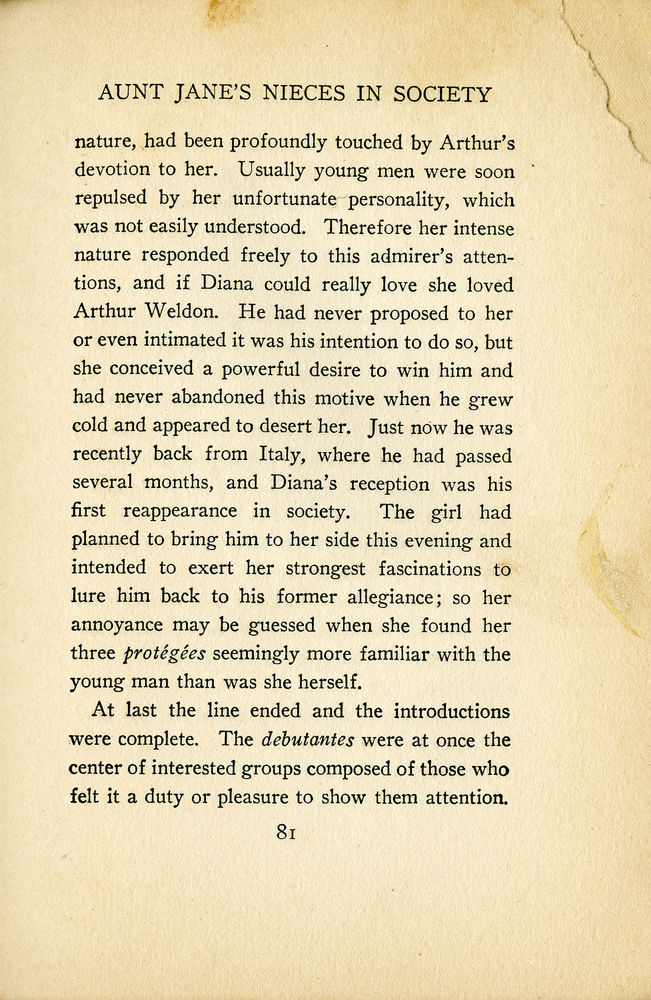 AUNT JANE'S NIECES IN SOCIETY

nature, had been profoundly touched by Arthur's devotion to her. Usually young men were soon repulsed by her unfortunate personality, which was not easily understood. Therefore her intense nature responded freely to this admirer's attentions, and if Diana could really love she loved Arthur Weldon. He had never proposed to her or even intimated it was his intention to do so, but she conceived a powerful desire to win him and had never abandoned this motive when he grew cold and appeared to desert her. Just now he was recently back from Italy, where he had passed several months, and Diana's reception was his first reappearance in society. The girl had planned to bring him to her side this evening and intended to exert her strongest fascinations to lure him back to his former allegiance; so her annoyance may be guessed when she found her three protégées seemingly more familiar with the young man than was she herself.

At last the line ended and the introductions were complete. The debutantes were at once the center of interested groups composed of those who felt it a duty or pleasure to show them attention.

81